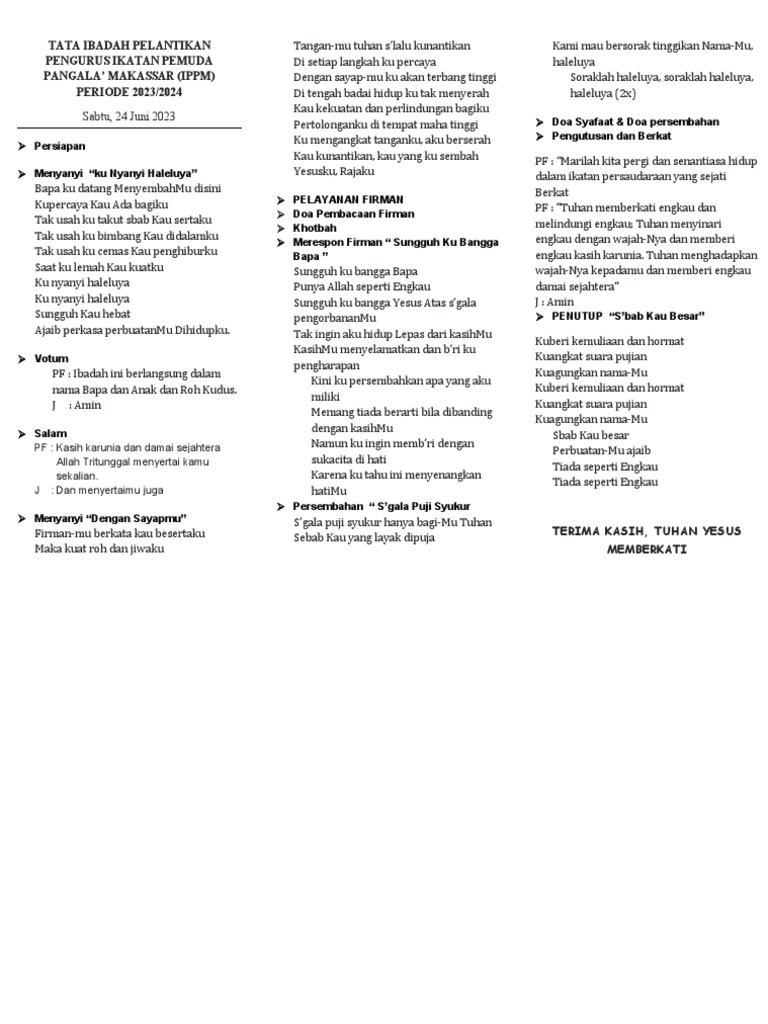 TATA IBADAH PELANTIKAN PENGURUS IKATAN PEMUDA PANGALA' MAKASSAR (IPPM) PERIODE 2023/2024

Sabtu, 24 Juni 2023

➤ Persiapan

➤ Menyanyi "ku Nyanyi Haleluya"
Bapa ku datang MenyembahMu disini
Kupercaya Kau Ada bagiku
Tak usah ku takut sbab Kau sertaku
Tak usah ku bimbang Kau didalamku
Tak usah ku cemas Kau penghiburku
Saat ku lemah Kau kuatku
Ku nyanyi haleluya
Ku nyanyi haleluya
Sungguh Kau hebat
Ajaib perkasa perbuatanMu Dihidupku.

➤ Votum
PF : Ibadah ini berlangsung dalam nama Bapa dan Anak dan Roh Kudus.
J : Amin

➤ Salam
PF : Kasih karunia dan damai sejahtera Allah Tritunggal menyertai kamu sekalian.
J : Dan menyertaimu juga

➤ Menyanyi "Dengan Sayapmu"
Firman-mu berkata kau besertaku
Maka kuat roh dan jiwaku
Tangan-mu tuhan s'lalu kunantikan
Di setiap langkah ku percaya
Dengan sayap-mu ku akan terbang tinggi
Di tengah badai hidup ku tak menyerah
Kau kekuatan dan perlindungan bagiku
Pertolonganku di tempat maha tinggi
Ku mengangkat tanganku, aku berserah
Kau kunantikan, kau yang ku sembah
Yesusku, Rajaku

➤ PELAYANAN FIRMAN
➤ Doa Pembacaan Firman
➤ Khotbah
➤ Merespon Firman " Sungguh Ku Bangga Bapa "
Sungguh ku bangga Bapa
Punya Allah seperti Engkau
Sungguh ku bangga Yesus Atas s'gala pengorbananMu
Tak ingin aku hidup Lepas dari kasihMu
KasihMu menyelamatkan dan b'ri ku pengharapan
Kini ku persembahkan apa yang aku miliki
Memang tiada berarti bila dibanding dengan kasihMu
Namun ku ingin memb'ri dengan sukacita di hati
Karena ku tahu ini menyenangkan hatiMu
➤ Persembahan " S'gala Puji Syukur
S'gala puji syukur hanya bagi-Mu Tuhan
Sebab Kau yang layak dipuja
Kami mau bersorak tinggikan Nama-Mu, haleluya
Soraklah haleluya, soraklah haleluya, haleluya (2x)

➤ Doa Syafaat & Doa persembahan
➤ Pengutusan dan Berkat

PF : "Marilah kita pergi dan senantiasa hidup dalam ikatan persaudaraan yang sejati Berkat
PF : "Tuhan memberkati engkau dan melindungi engkau; Tuhan menyinari engkau dengan wajah-Nya dan memberi engkau kasih karunia. Tuhan menghadapkan wajah-Nya kepadamu dan memberi engkau damai sejahtera"
J : Amin
➤ PENUTUP "S'bab Kau Besar"

Kuberi kemuliaan dan hormat
Kuangkat suara pujian
Kuagungkan nama-Mu
Kuberi kemuliaan dan hormat
Kuangkat suara pujian
Kuagungkan nama-Mu
Sbab Kau besar
Perbuatan-Mu ajaib
Tiada seperti Engkau
Tiada seperti Engkau

TERIMA KASIH, TUHAN YESUS MEMBERKATI